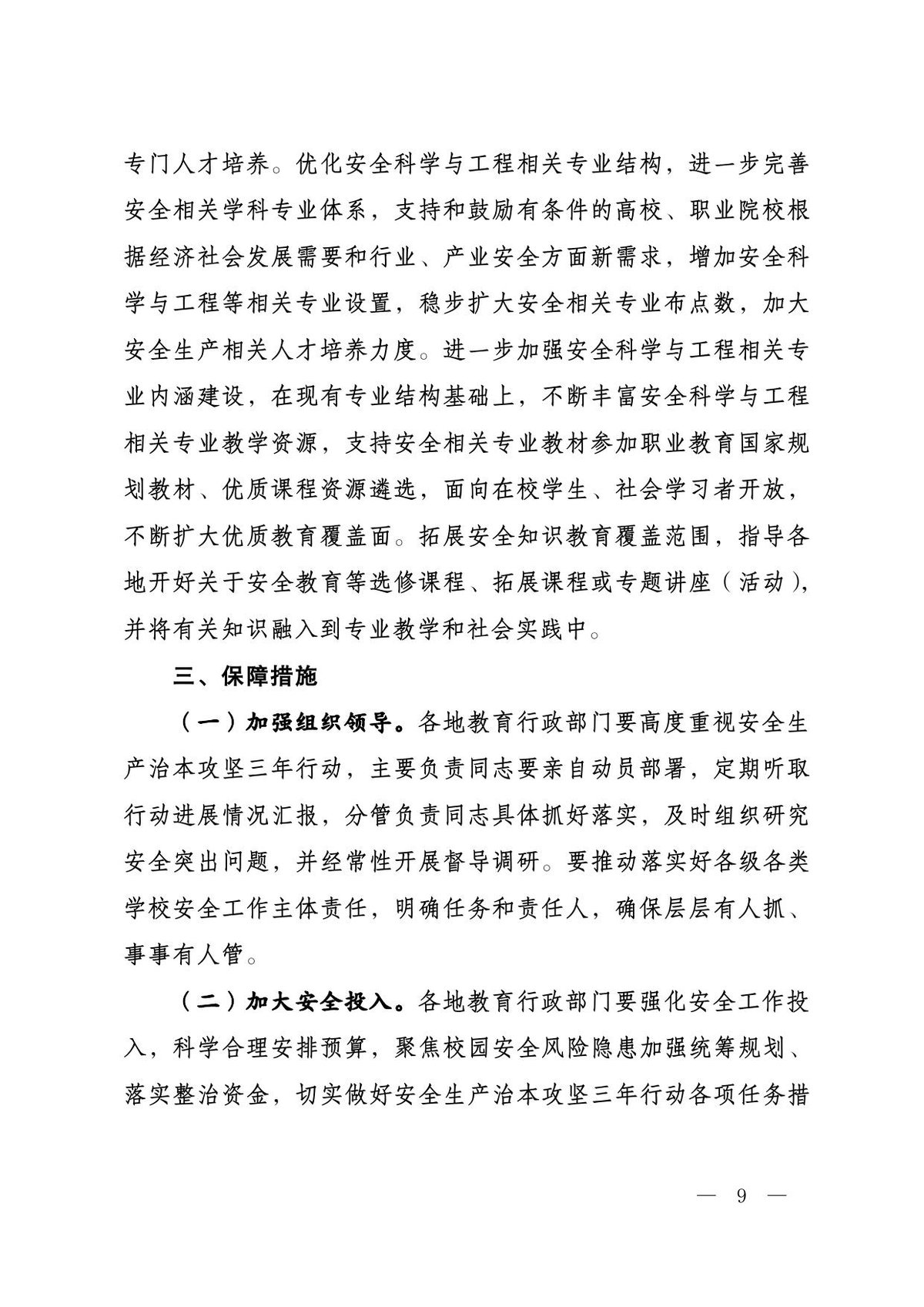 专门人才培养。优化安全科学与工程相关专业结构，进一步完善安全相关学科专业体系，支持和鼓励有条件的高校、职业院校根据经济社会发展需要和行业、产业安全方面新需求，增加安全科学与工程等相关专业设置，稳步扩大安全相关专业布点数，加大安全生产相关人才培养力度。进一步加强安全科学与工程相关专业内涵建设，在现有专业结构基础上，不断丰富安全科学与工程相关专业教学资源，支持安全相关专业教材参加职业教育国家规划教材、优质课程资源遴选，面向在校学生、社会学习者开放，不断扩大优质教育覆盖面。拓展安全知识教育覆盖范围，指导各地开好关于安全教育等选修课程、拓展课程或专题讲座（活动），并将有关知识融入到专业教学和社会实践中。

三、保障措施

（一）加强组织领导。各地教育行政部门要高度重视安全生产治本攻坚三年行动，主要负责同志要亲自动员部署，定期听取行动进展情况汇报，分管负责同志具体抓好落实，及时组织研究安全突出问题，并经常性开展督导调研。要推动落实好各级各类学校安全工作主体责任，明确任务和责任人，确保层层有人抓、事事有人管。

（二）加大安全投入。各地教育行政部门要强化安全工作投入，科学合理安排预算，聚焦校园安全风险隐患加强统筹规划、落实整治资金，切实做好安全生产治本攻坚三年行动各项任务措

— 9 —